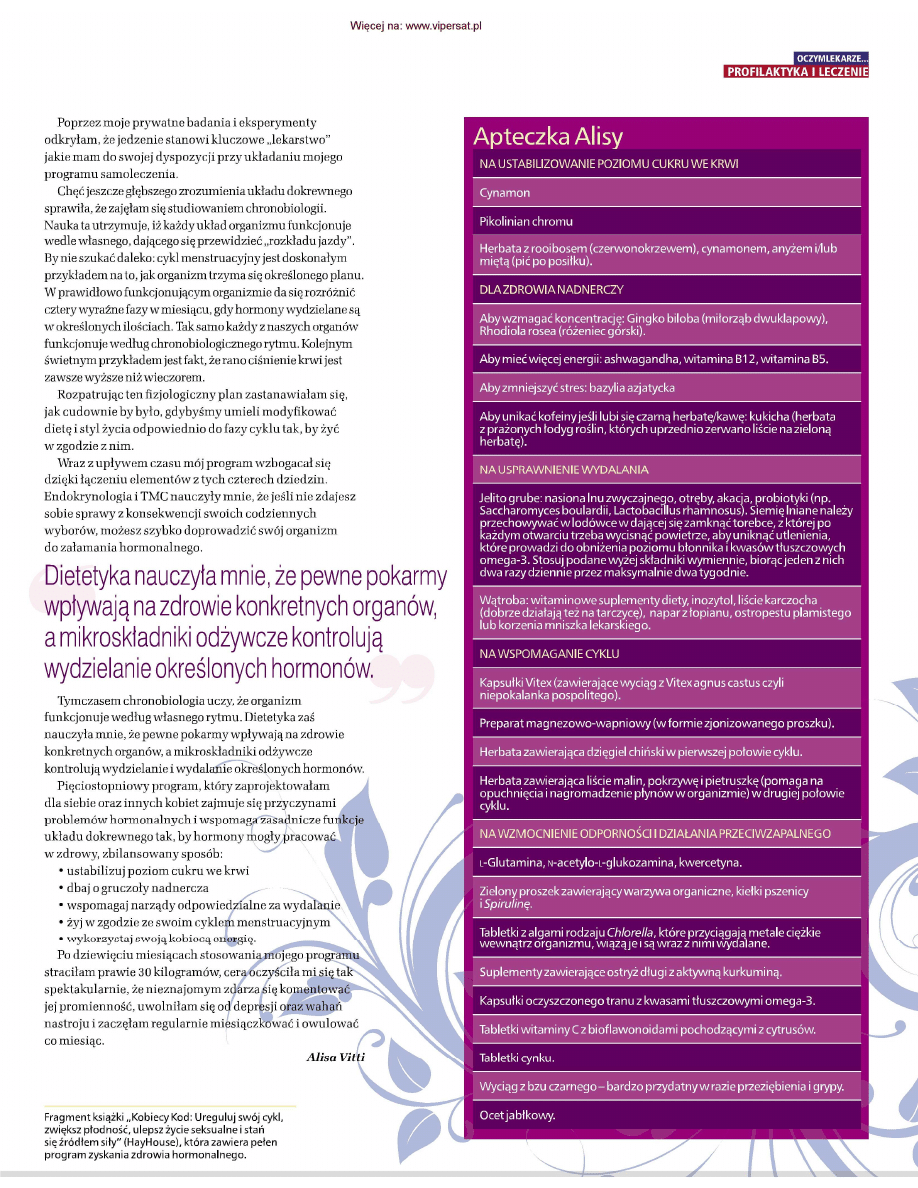 Więcej na: www.vipersat.pl

OCZYMLEKARZE...
PROFILAKTYKA I LECZENIE

Poprzez moje prywatne badania i eksperymenty odkryłam, że jedzenie stanowi kluczowe „lekarstwo" jakie mam do swojej dyspozycji przy układaniu mojego programu samoleczenia.

Chęć jeszcze głębszego zrozumienia układu dokrewnego sprawiła, że zajęłam się studiowaniem chronobiologii. Nauka ta utrzymuje, iż każdy układ organizmu funkcjonuje wedle własnego, dającego się przewidzieć „rozkładu jazdy". By nie szukać daleko: cykl menstruacyjny jest doskonałym przykładem na to, jak organizm trzyma się określonego planu. W prawidłowo funkcjonującym organizmie da się rozróżnić cztery wyraźne fazy w miesiącu, gdy hormony wydzielane są w określonych ilościach. Tak samo każdy z naszych organów funkcjonuje według chronobiologicznego rytmu. Kolejnym świetnym przykładem jest fakt, że rano ciśnienie krwi jest zawsze wyższe niż wieczorem.

Rozpatrując ten fizjologiczny plan zastanawiałam się, jak cudownie by było, gdybyśmy umieli modyfikować dietę i styl życia odpowiednio do fazy cyklu tak, by żyć w zgodzie z nim.

Wraz z upływem czasu mój program wzbogacał się dzięki łączeniu elementów z tych czterech dziedzin. Endokrynologia i TMC nauczyły mnie, że jeśli nie zdajesz sobie sprawy z konsekwencji swoich codziennych wyborów, możesz szybko doprowadzić swój organizm do załamania hormonalnego.

Dietetyka nauczyła mnie, że pewne pokarmy wpływają na zdrowie konkretnych organów, a mikroskładniki odżywcze kontrolują wydzielanie określonych hormonów.

Tymczasem chronobiologia uczy, że organizm funkcjonuje według własnego rytmu. Dietetyka zaś nauczyła mnie, że pewne pokarmy wpływają na zdrowie konkretnych organów, a mikroskładniki odżywcze kontrolują wydzielanie i wydalanie określonych hormonów.

Pięciostopniowy program, który zaprojektowałam dla siebie oraz innych kobiet zajmuje się przyczynami problemów hormonalnych i wspomaga zasadnicze funkcje układu dokrewnego tak, by hormony mogły pracować w zdrowy, zbilansowany sposób:
• ustabilizuj poziom cukru we krwi
• dbaj o gruczoły nadnercza
• wspomagaj narządy odpowiedzialne za wydalanie
• żyj w zgodzie ze swoim cyklem menstruacyjnym
• wykorzystaj swoją kobiecą energię.

Po dziewięciu miesiącach stosowania mojego programu straciłam prawie 30 kilogramów, cera oczyściła mi się tak spektakularnie, że nieznajomym zdarza się komentować jej promienność, uwolniłam się od depresji oraz wahań nastroju i zaczęłam regularnie miesiączkować i owulować co miesiąc.

Alisa Vitti

Fragment książki „Kobiecy Kod: Ureguluj swój cykl, zwiększ płodność, ulepsz życie seksualne i stań się źródłem siły" (HayHouse), która zawiera pełen program zyskania zdrowia hormonalnego.

Apteczka Alisy

NA USTABILIZOWANIE POZIOMU CUKRU WE KRWI
Cynamon
Pikolinian chromu
Herbata z rooibosem (czerwonokrzewem), cynamonem, anyżem i/lub miętą (pić po posiłku).

DLA ZDROWIA NADNERCZY
Aby wzmagać koncentrację: Gingko biloba (miłorząb dwuklapowy), Rhodiola rosea (różeniec górski).
Aby mieć więcej energii: ashwagandha, witamina B12, witamina B5.
Aby zmniejszyć stres: bazylia azjatycka
Aby unikać kofeiny jeśli lubi się czarną herbatę/kawę: kukicha (herbata z prażonych łodyg roślin, których uprzednio zerwano liście na zieloną herbatę).

NA USPRAWNIENIE WYDALANIA
Jelito grube: nasiona lnu zwyczajnego, otręby, akacja, probiotyki (np. Saccharomyces boulardii, Lactobacillus rhamnosus). Siemię lniane należy przechowywać w lodówce w dającej się zamknąć torebce, z której po każdym otwarciu trzeba wycisnąć powietrze, aby uniknąć utlenienia, które prowadzi do obniżenia poziomu błonnika i kwasów tłuszczowych omega-3. Stosuj podane wyżej składniki wymiennie, biorąc jeden z nich dwa razy dziennie przez maksymalnie dwa tygodnie.
Wątroba: witaminowe suplementy diety, inozytol, liście karczocha (dobrze działają też na tarczycę), napar z łopianu, ostropestu plamistego lub korzenia mniszka lekarskiego.

NA WSPOMAGANIE CYKLU
Kapsułki Vitex (zawierające wyciąg z Vitex agnus castus czyli niepokalanka pospolitego).
Preparat magnezowo-wapniowy (w formie zjonizowanego proszku).
Herbata zawierająca dzięgiel chiński w pierwszej połowie cyklu.
Herbata zawierająca liście malin, pokrzywę i pietruszkę (pomaga na opuchnięcia i nagromadzenie płynów w organizmie) w drugiej połowie cyklu.

NA WZMOCNIENIE ODPORNOŚCI I DZIAŁANIA PRZECIWZAPALNEGO
L-Glutamina, N-acetylo-L-glukozamina, kwercetyna.
Zielony proszek zawierający warzywa organiczne, kiełki pszenicy i Spirulinę.
Tabletki z algami rodzaju Chlorella, które przyciągają metale ciężkie wewnątrz organizmu, wiążą je i są wraz z nimi wydalane.
Suplementy zawierające ostryż długi z aktywną kurkuminą.
Kapsułki oczyszczonego tranu z kwasami tłuszczowymi omega-3.
Tabletki witaminy C z bioflawonoidami pochodzącymi z cytrusów.
Tabletki cynku.
Wyciąg z bzu czarnego – bardzo przydatny w razie przeziębienia i grypy.
Ocet jabłkowy.